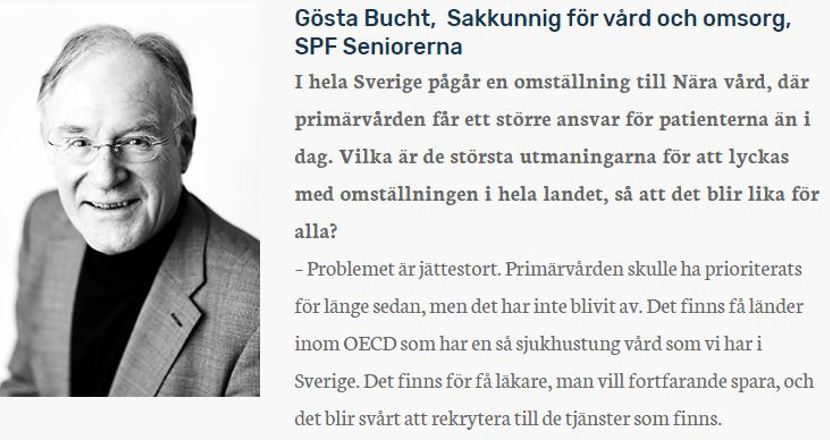 Gösta Bucht,  Sakkunnig för vård och omsorg, SPF Seniorerna

I hela Sverige pågår en omställning till Nära vård, där primärvården får ett större ansvar för patienterna än i dag. Vilka är de största utmaningarna för att lyckas med omställningen i hela landet, så att det blir lika för alla?

– Problemet är jättestort. Primärvården skulle ha prioriterats för länge sedan, men det har inte blivit av. Det finns få länder inom OECD som har en så sjukhustung vård som vi har i Sverige. Det finns för få läkare, man vill fortfarande spara, och det blir svårt att rekrytera till de tjänster som finns.